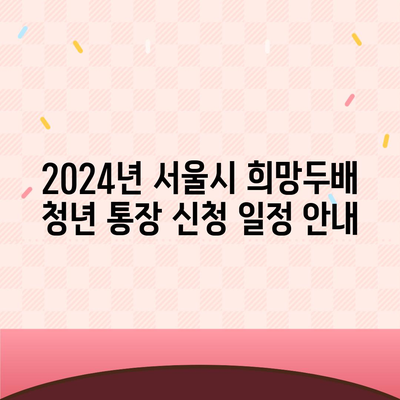 2024년 서울시 희망두배 청년 통장 신청 일정 안내